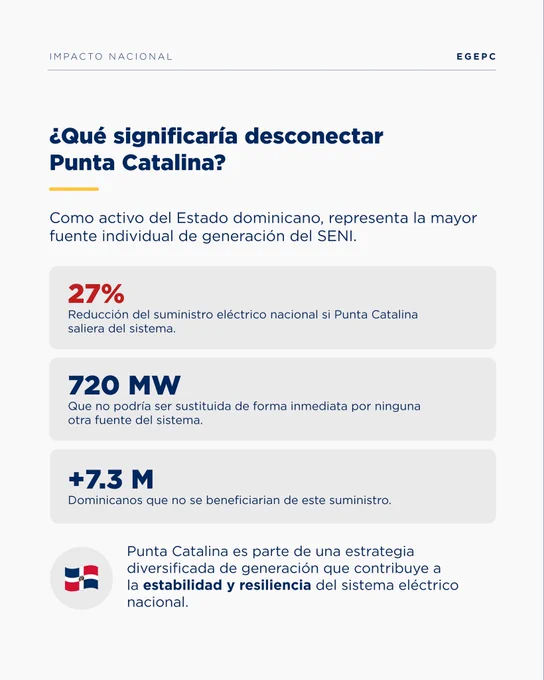 IMPACTO NACIONAL

EGEPC

¿Qué significaría desconectar Punta Catalina?

Como activo del Estado dominicano, representa la mayor fuente individual de generación del SENI.

27%
Reducción del suministro eléctrico nacional si Punta Catalina saliera del sistema.

720 MW
Que no podría ser sustituida de forma inmediata por ninguna otra fuente del sistema.

+7.3 M
Dominicanos que no se beneficiarian de este suministro.

Punta Catalina es parte de una estrategia diversificada de generación que contribuye a la estabilidad y resiliencia del sistema eléctrico nacional.